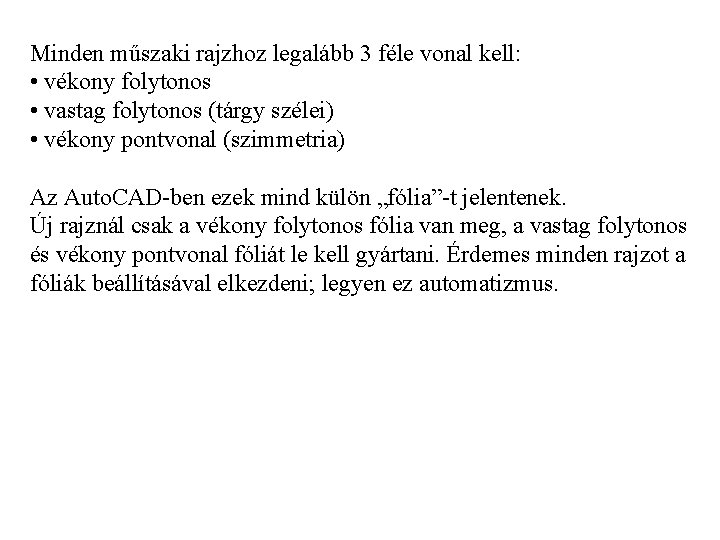 Minden műszaki rajzhoz legalább 3 féle vonal kell:
• vékony folytonos
• vastag folytonos (tárgy szélei)
• vékony pontvonal (szimmetria)

Az AutoCAD-ben ezek mind külön „fólia”-t jelentenek.
Új rajznál csak a vékony folytonos fólia van meg, a vastag folytonos és vékony pontvonal fóliát le kell gyártani. Érdemes minden rajzot a fóliák beállításával elkezdeni; legyen ez automatizmus.